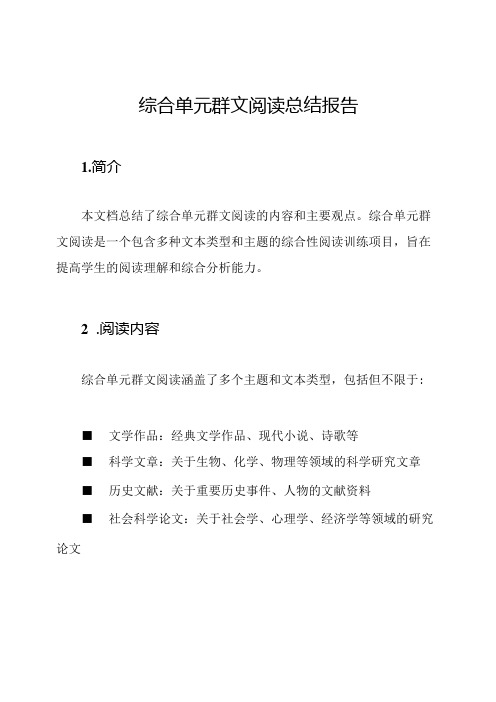 综合单元群文阅读总结报告

1.简介

本文档总结了综合单元群文阅读的内容和主要观点。综合单元群文阅读是一个包含多种文本类型和主题的综合性阅读训练项目，旨在提高学生的阅读理解和综合分析能力。

2 .阅读内容

综合单元群文阅读涵盖了多个主题和文本类型，包括但不限于：

■ 文学作品：经典文学作品、现代小说、诗歌等

■ 科学文章：关于生物、化学、物理等领域的科学研究文章

■ 历史文献：关于重要历史事件、人物的文献资料

■ 社会科学论文：关于社会学、心理学、经济学等领域的研究论文